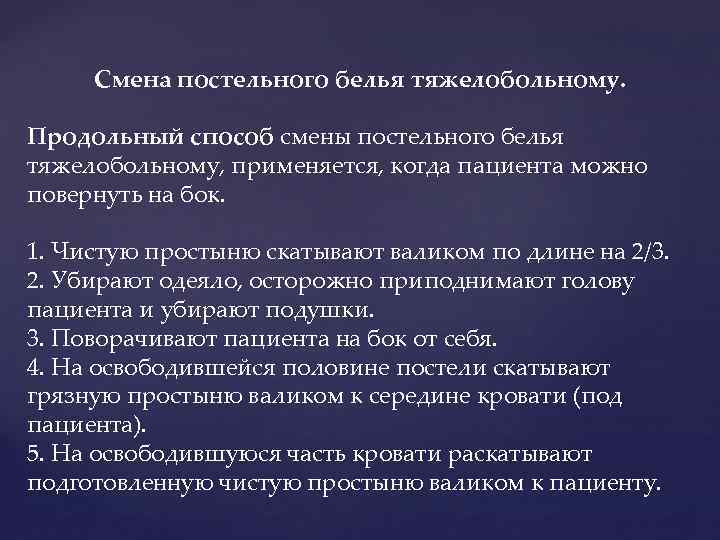 Смена постельного белья тяжелобольному.

Продольный способ смены постельного белья тяжелобольному, применяется, когда пациента можно повернуть на бок.

1. Чистую простыню скатывают валиком по длине на 2/3.
2. Убирают одеяло, осторожно приподнимают голову пациента и убирают подушки.
3. Поворачивают пациента на бок от себя.
4. На освободившейся половине постели скатывают грязную простыню валиком к середине кровати (под пациента).
5. На освободившуюся часть кровати раскатывают подготовленную чистую простыню валиком к пациенту.